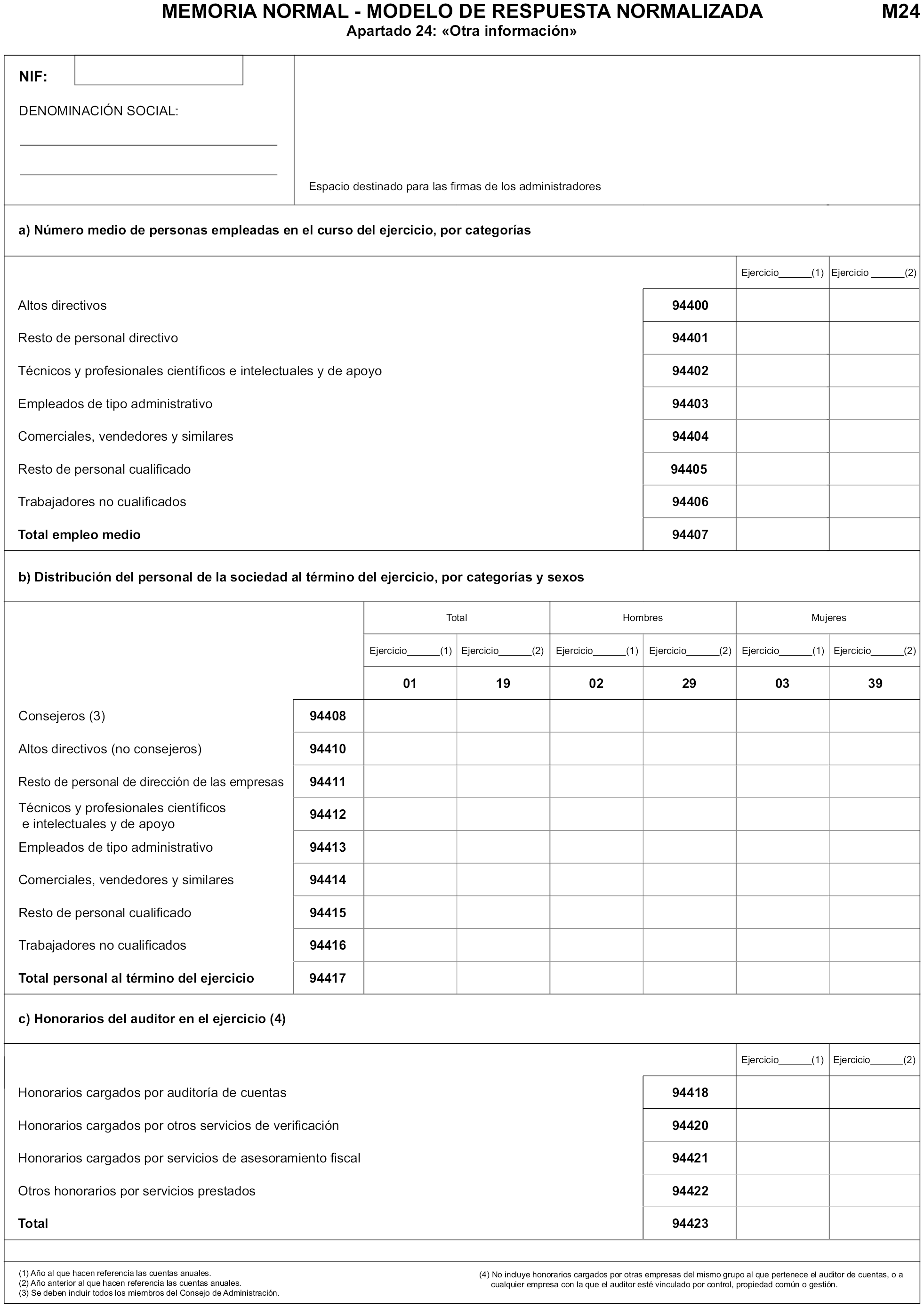 MEMORIA NORMAL - MODELO DE RESPUESTA NORMALIZADA M24

Apartado 24: «Otra información»

NIF:

DENOMINACIÓN SOCIAL:

Espacio destinado para las firmas de los administradores

a) Número medio de personas empleadas en el curso del ejercicio, por categorías

| | | Ejercicio______(1) | Ejercicio ______(2) |
|---|---|---|---|
| Altos directivos | 94400 | | |
| Resto de personal directivo | 94401 | | |
| Técnicos y profesionales científicos e intelectuales y de apoyo | 94402 | | |
| Empleados de tipo administrativo | 94403 | | |
| Comerciales, vendedores y similares | 94404 | | |
| Resto de personal cualificado | 94405 | | |
| Trabajadores no cualificados | 94406 | | |
| Total empleo medio | 94407 | | |

b) Distribución del personal de la sociedad al término del ejercicio, por categorías y sexos

| | | Total | | Hombres | | Mujeres | |
|---|---|---|---|---|---|---|---|
| | | Ejercicio______(1) | Ejercicio______(2) | Ejercicio______(1) | Ejercicio______(2) | Ejercicio______(1) | Ejercicio______(2) |
| | | 01 | 19 | 02 | 29 | 03 | 39 |
| Consejeros (3) | 94408 | | | | | | |
| Altos directivos (no consejeros) | 94410 | | | | | | |
| Resto de personal de dirección de las empresas | 94411 | | | | | | |
| Técnicos y profesionales científicos e intelectuales y de apoyo | 94412 | | | | | | |
| Empleados de tipo administrativo | 94413 | | | | | | |
| Comerciales, vendedores y similares | 94414 | | | | | | |
| Resto de personal cualificado | 94415 | | | | | | |
| Trabajadores no cualificados | 94416 | | | | | | |
| Total personal al término del ejercicio | 94417 | | | | | | |

c) Honorarios del auditor en el ejercicio (4)

| | | Ejercicio______(1) | Ejercicio______(2) |
|---|---|---|---|
| Honorarios cargados por auditoría de cuentas | 94418 | | |
| Honorarios cargados por otros servicios de verificación | 94420 | | |
| Honorarios cargados por servicios de asesoramiento fiscal | 94421 | | |
| Otros honorarios por servicios prestados | 94422 | | |
| Total | 94423 | | |

(1) Año al que hacen referencia las cuentas anuales.
(2) Año anterior al que hacen referencia las cuentas anuales.
(3) Se deben incluir todos los miembros del Consejo de Administración.

(4) No incluye honorarios cargados por otras empresas del mismo grupo al que pertenece el auditor de cuentas, o a cualquier empresa con la que el auditor esté vinculado por control, propiedad común o gestión.